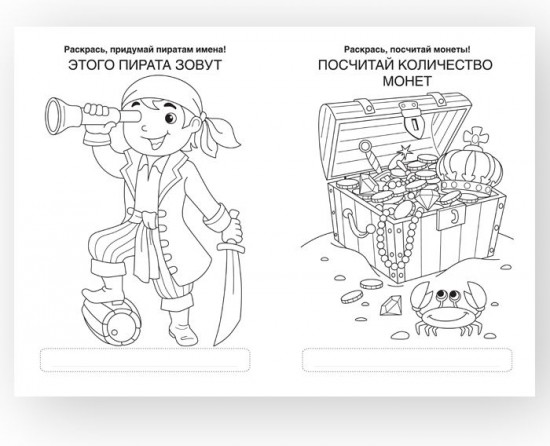 Раскрась, придумай пиратам имена!
ЭТОГО ПИРАТА ЗОВУТ

Раскрась, посчитай монеты!
ПОСЧИТАЙ КОЛИЧЕСТВО МОНЕТ